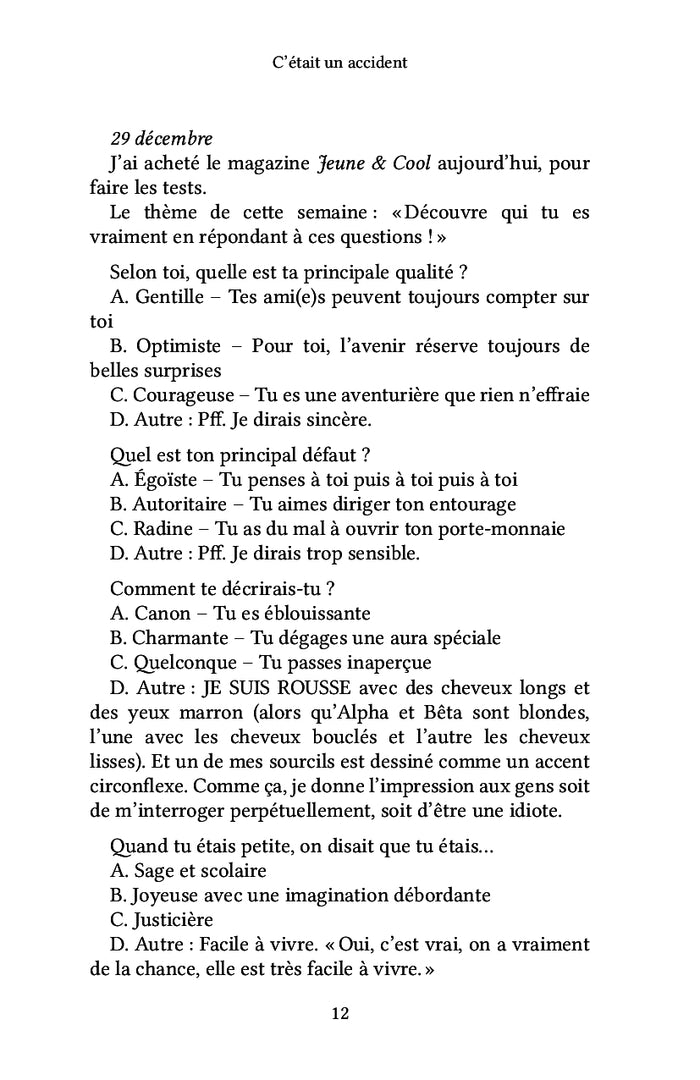 C'était un accident

29 décembre
J'ai acheté le magazine Jeune & Cool aujourd'hui, pour faire les tests.
Le thème de cette semaine : « Découvre qui tu es vraiment en répondant à ces questions ! »

Selon toi, quelle est ta principale qualité ?
A. Gentille – Tes ami(e)s peuvent toujours compter sur toi
B. Optimiste – Pour toi, l'avenir réserve toujours de belles surprises
C. Courageuse – Tu es une aventurière que rien n'effraie
D. Autre : Pff. Je dirais sincère.

Quel est ton principal défaut ?
A. Égoïste – Tu penses à toi puis à toi puis à toi
B. Autoritaire – Tu aimes diriger ton entourage
C. Radine – Tu as du mal à ouvrir ton porte-monnaie
D. Autre : Pff. Je dirais trop sensible.

Comment te décrirais-tu ?
A. Canon – Tu es éblouissante
B. Charmante – Tu dégages une aura spéciale
C. Quelconque – Tu passes inaperçue
D. Autre : JE SUIS ROUSSE avec des cheveux longs et des yeux marron (alors qu'Alpha et Bêta sont blondes, l'une avec les cheveux bouclés et l'autre les cheveux lisses). Et un de mes sourcils est dessiné comme un accent circonflexe. Comme ça, je donne l'impression aux gens soit de m'interroger perpétuellement, soit d'être une idiote.

Quand tu étais petite, on disait que tu étais…
A. Sage et scolaire
B. Joyeuse avec une imagination débordante
C. Justicière
D. Autre : Facile à vivre. « Oui, c'est vrai, on a vraiment de la chance, elle est très facile à vivre. »

12